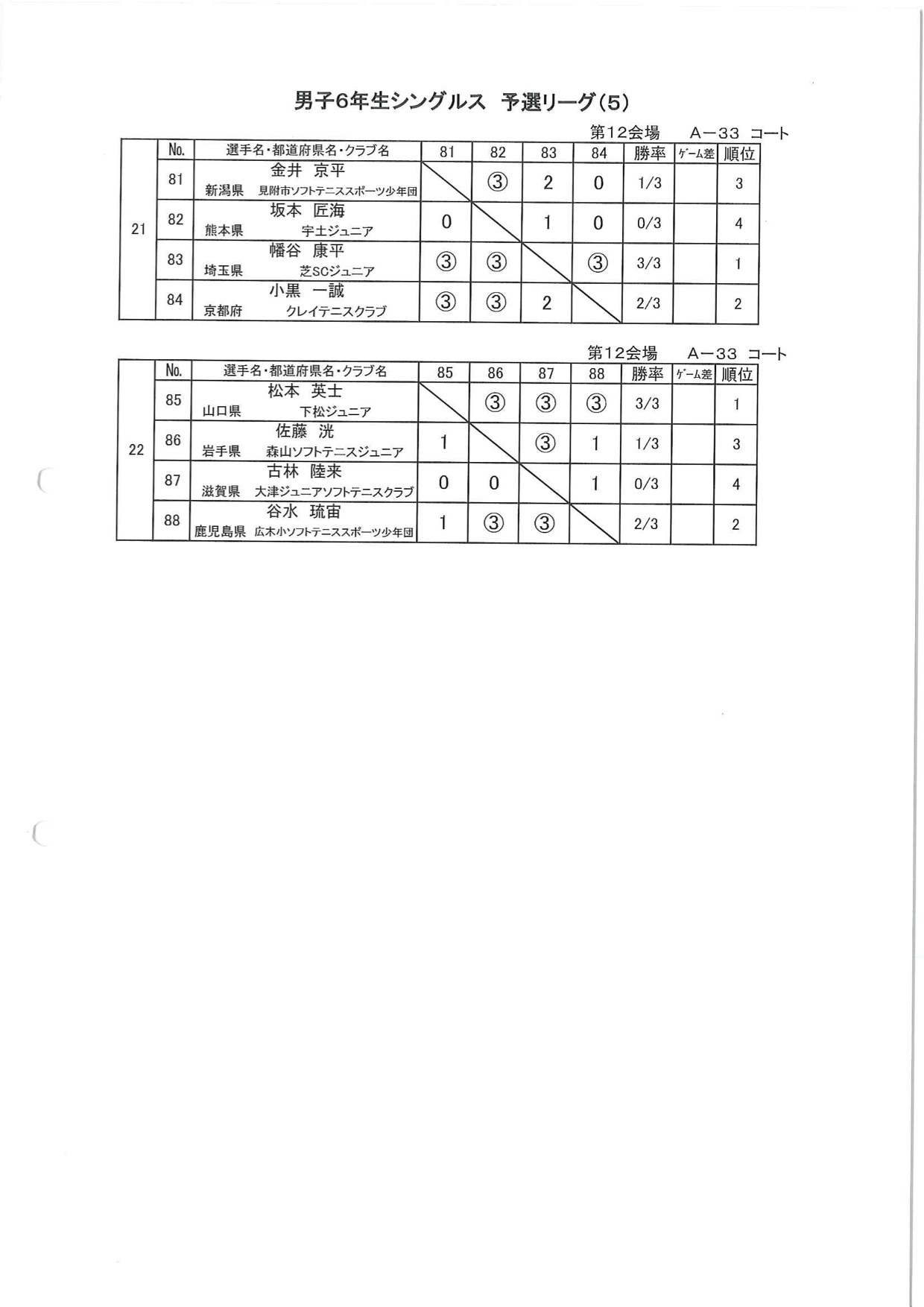 男子6年生シングルス　予選リーグ(5)

第12会場　　A－33　コート

| | No. | 選手名・都道府県名・クラブ名 | 81 | 82 | 83 | 84 | 勝率 | ゲーム差 | 順位 |
|---|---|---|---|---|---|---|---|---|---|
| 21 | 81 | 金井　京平 新潟県　見附市ソフトテニススポーツ少年団 | | ③ | 2 | 0 | 1/3 | | 3 |
| | 82 | 坂本　匠海 熊本県　宇土ジュニア | 0 | | 1 | 0 | 0/3 | | 4 |
| | 83 | 幡谷　康平 埼玉県　芝SCジュニア | ③ | ③ | | ③ | 3/3 | | 1 |
| | 84 | 小黒　一誠 京都府　クレイテニスクラブ | ③ | ③ | 2 | | 2/3 | | 2 |

第12会場　　A－33　コート

| | No. | 選手名・都道府県名・クラブ名 | 85 | 86 | 87 | 88 | 勝率 | ゲーム差 | 順位 |
|---|---|---|---|---|---|---|---|---|---|
| 22 | 85 | 松本　英士 山口県　下松ジュニア | | ③ | ③ | ③ | 3/3 | | 1 |
| | 86 | 佐藤　洸 岩手県　森山ソフトテニスジュニア | 1 | | ③ | 1 | 1/3 | | 3 |
| | 87 | 古林　陸来 滋賀県　大津ジュニアソフトテニスクラブ | 0 | 0 | | 1 | 0/3 | | 4 |
| | 88 | 谷水　琉宙 鹿児島県　広木小ソフトテニススポーツ少年団 | 1 | ③ | ③ | | 2/3 | | 2 |